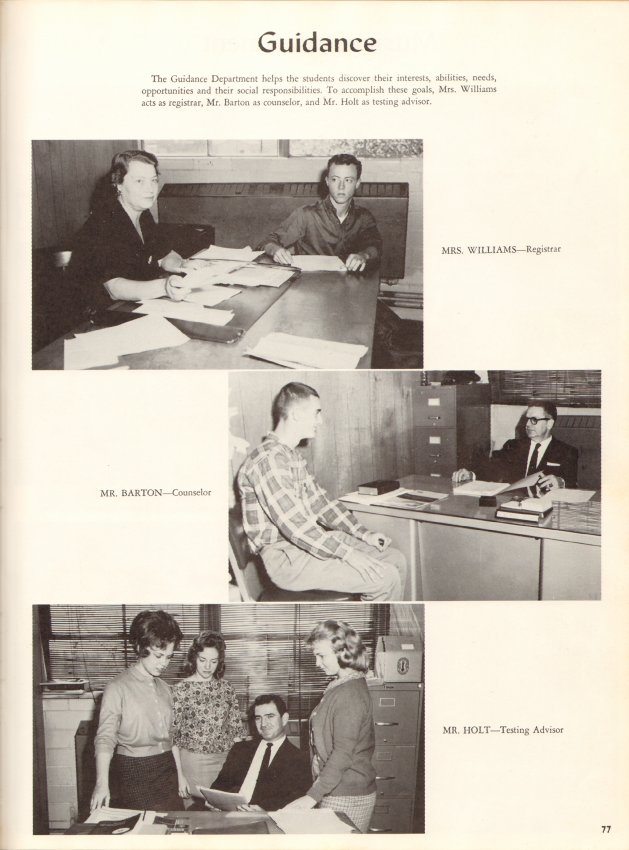 Guidance

The Guidance Department helps the students discover their interests, abilities, needs, opportunities and their social responsibilities. To accomplish these goals, Mrs. Williams acts as registrar, Mr. Barton as counselor, and Mr. Holt as testing advisor.

MRS. WILLIAMS—Registrar

MR. BARTON—Counselor

MR. HOLT—Testing Advisor

77